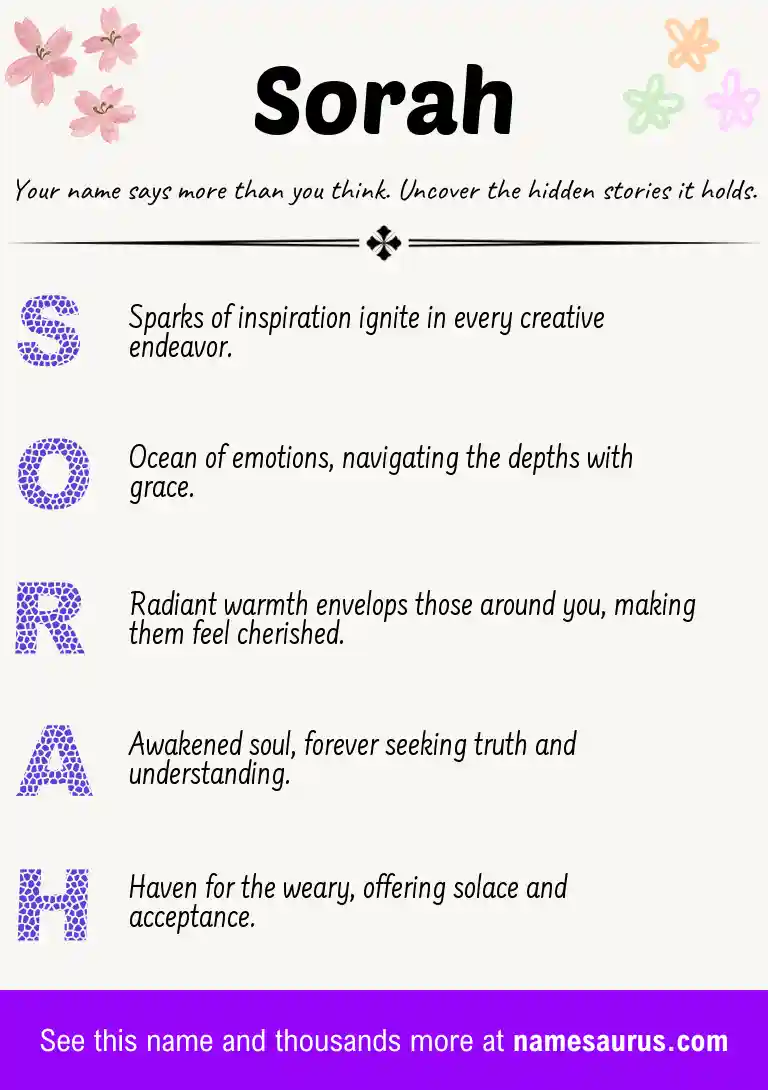 Sorah

Your name says more than you think. Uncover the hidden stories it holds.

S Sparks of inspiration ignite in every creative endeavor.

O Ocean of emotions, navigating the depths with grace.

R Radiant warmth envelops those around you, making them feel cherished.

A Awakened soul, forever seeking truth and understanding.

H Haven for the weary, offering solace and acceptance.

See this name and thousands more at namesaurus.com